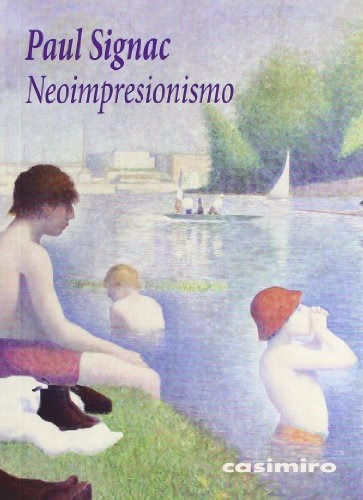 Paul Signac
Neoimpresionismo

casimiro